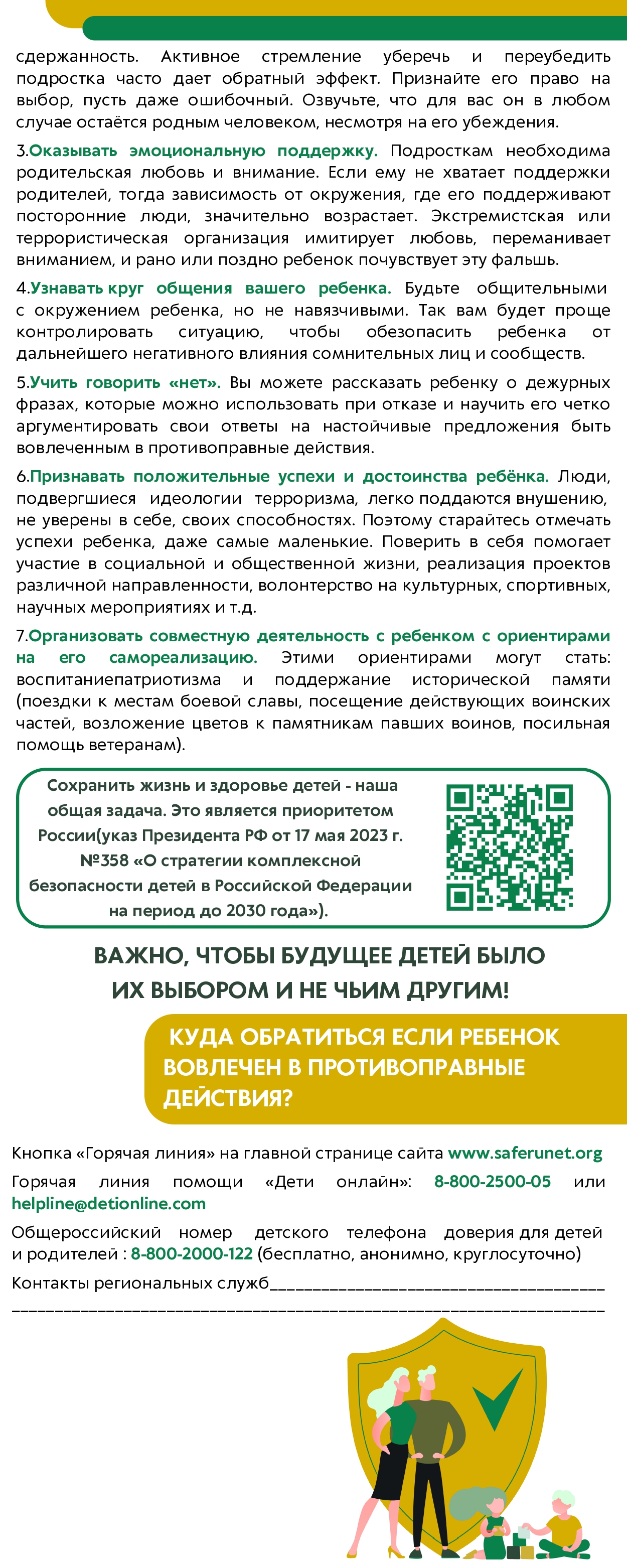 сдержанность. Активное стремление уберечь и переубедить подростка часто дает обратный эффект. Признайте его право на выбор, пусть даже ошибочный. Озвучьте, что для вас он в любом случае остаётся родным человеком, несмотря на его убеждения.

3.Оказывать эмоциональную поддержку. Подросткам необходима родительская любовь и внимание. Если ему не хватает поддержки родителей, тогда зависимость от окружения, где его поддерживают посторонние люди, значительно возрастает. Экстремистская или террористическая организация имитирует любовь, переманивает вниманием, и рано или поздно ребенок почувствует эту фальшь.

4.Узнавать круг общения вашего ребенка. Будьте общительными с окружением ребенка, но не навязчивыми. Так вам будет проще контролировать ситуацию, чтобы обезопасить ребенка от дальнейшего негативного влияния сомнительных лиц и сообществ.

5.Учить говорить «нет». Вы можете рассказать ребенку о дежурных фразах, которые можно использовать при отказе и научить его четко аргументировать свои ответы на настойчивые предложения быть вовлеченным в противоправные действия.

6.Признавать положительные успехи и достоинства ребёнка. Люди, подвергшиеся идеологии терроризма, легко поддаются внушению, не уверены в себе, своих способностях. Поэтому старайтесь отмечать успехи ребенка, даже самые маленькие. Поверить в себя помогает участие в социальной и общественной жизни, реализация проектов различной направленности, волонтерство на культурных, спортивных, научных мероприятиях и т.д.

7.Организовать совместную деятельность с ребенком с ориентирами на его самореализацию. Этими ориентирами могут стать: воспитаниепатриотизма и поддержание исторической памяти (поездки к местам боевой славы, посещение действующих воинских частей, возложение цветов к памятникам павших воинов, посильная помощь ветеранам).

Сохранить жизнь и здоровье детей - наша общая задача. Это является приоритетом России(указ Президента РФ от 17 мая 2023 г. №358 «О стратегии комплексной безопасности детей в Российской Федерации на период до 2030 года»).

ВАЖНО, ЧТОБЫ БУДУЩЕЕ ДЕТЕЙ БЫЛО ИХ ВЫБОРОМ И НЕ ЧЬИМ ДРУГИМ!

КУДА ОБРАТИТЬСЯ ЕСЛИ РЕБЕНОК ВОВЛЕЧЕН В ПРОТИВОПРАВНЫЕ ДЕЙСТВИЯ?

Кнопка «Горячая линия» на главной странице сайта www.saferunet.org

Горячая линия помощи «Дети онлайн»: 8-800-2500-05 или helpline@detionline.com

Общероссийский номер детского телефона доверия для детей и родителей : 8-800-2000-122 (бесплатно, анонимно, круглосуточно)

Контакты региональных служб____
____